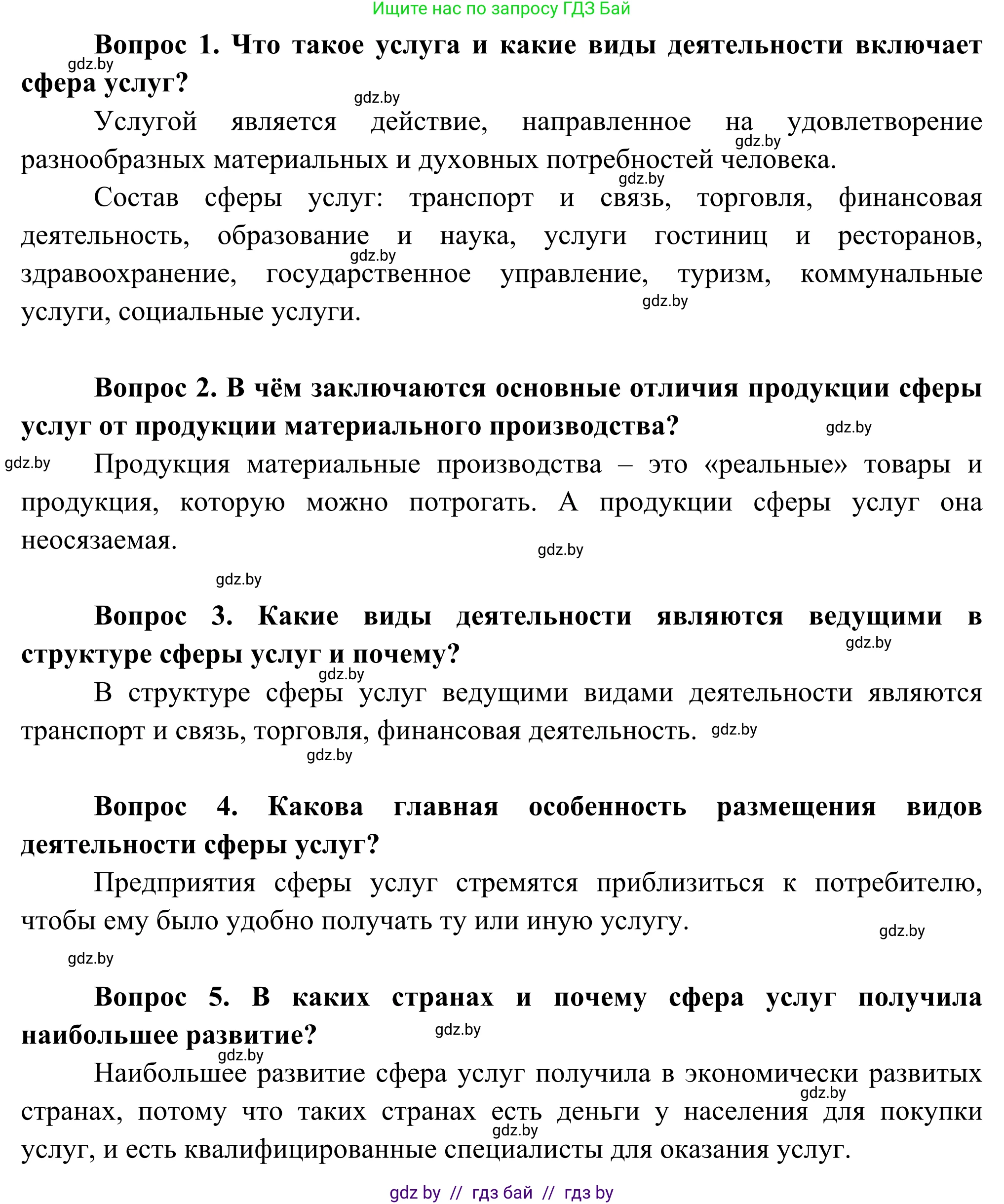 Ищите нас по запросу ГДЗ Бай

**Вопрос 1. Что такое услуга и какие виды деятельности включает сфера услуг?**

gdz.by

gdz.by

Услугой является действие, направленное на удовлетворение разнообразных материальных и духовных потребностей человека.

gdz.by

gdz.by

Состав сферы услуг: транспорт и связь, торговля, финансовая деятельность, образование и наука, услуги гостиниц и ресторанов, здравоохранение, государственное управление, туризм, коммунальные услуги, социальные услуги.

gdz.by

gdz.by

**Вопрос 2. В чём заключаются основные отличия продукции сферы услуг от продукции материального производства?**

gdz.by

gdz.by

Продукция материальные производства – это «реальные» товары и продукция, которую можно потрогать. А продукции сферы услуг она неосязаемая.

gdz.by

gdz.by

**Вопрос 3. Какие виды деятельности являются ведущими в структуре сферы услуг и почему?**

gdz.by

gdz.by

В структуре сферы услуг ведущими видами деятельности являются транспорт и связь, торговля, финансовая деятельность.

gdz.by

gdz.by

**Вопрос 4. Какова главная особенность размещения видов деятельности сферы услуг?**

Предприятия сферы услуг стремятся приблизиться к потребителю, чтобы ему было удобно получать ту или иную услугу.

gdz.by

gdz.by

**Вопрос 5. В каких странах и почему сфера услуг получила наибольшее развитие?**

gdz.by

gdz.by

Наибольшее развитие сфера услуг получила в экономически развитых странах, потому что таких странах есть деньги у населения для покупки услуг, и есть квалифицированные специалисты для оказания услуг.

gdz.by

gdz.by

gdz by // гдз бай // гдз by